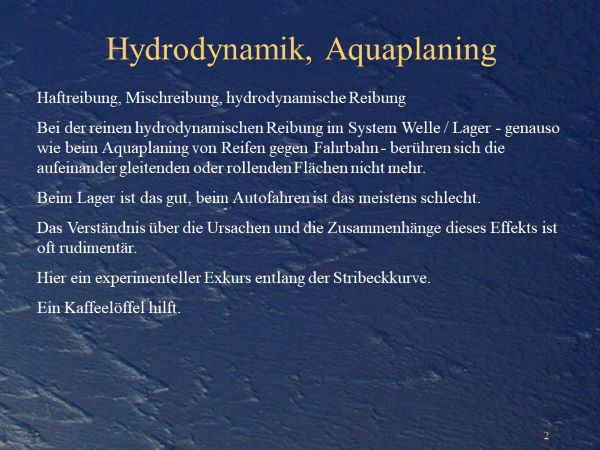 Hydrodynamik, Aquaplaning

Haftreibung, Mischreibung, hydrodynamische Reibung

Bei der reinen hydrodynamischen Reibung im System Welle / Lager - genauso wie beim Aquaplaning von Reifen gegen Fahrbahn - berühren sich die aufeinander gleitenden oder rollenden Flächen nicht mehr.

Beim Lager ist das gut, beim Autofahren ist das meistens schlecht.

Das Verständnis über die Ursachen und die Zusammenhänge dieses Effekts ist oft rudimentär.

Hier ein experimenteller Exkurs entlang der Stribeckkurve.

Ein Kaffeelöffel hilft.

2